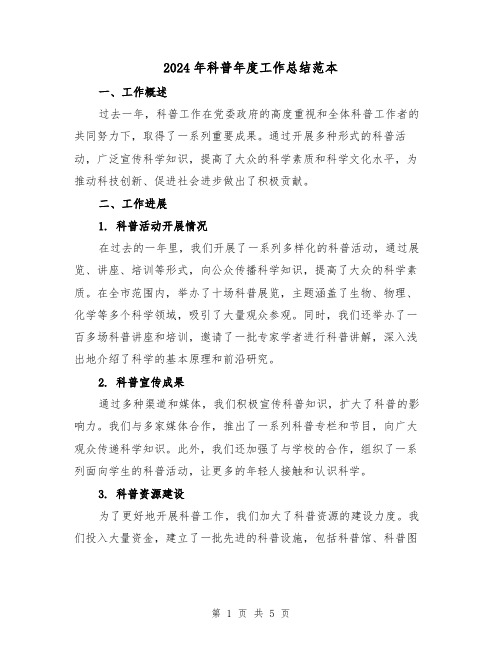 2024年科普年度工作总结范本

一、工作概述

过去一年，科普工作在党委政府的高度重视和全体科普工作者的共同努力下，取得了一系列重要成果。通过开展多种形式的科普活动，广泛宣传科学知识，提高了大众的科学素质和科学文化水平，为推动科技创新、促进社会进步做出了积极贡献。

二、工作进展

1. 科普活动开展情况

在过去的一年里，我们开展了一系列多样化的科普活动，通过展览、讲座、培训等形式，向公众传播科学知识，提高了大众的科学素质。在全市范围内，举办了十场科普展览，主题涵盖了生物、物理、化学等多个科学领域，吸引了大量观众参观。同时，我们还举办了一百多场科普讲座和培训，邀请了一批专家学者进行科普讲解，深入浅出地介绍了科学的基本原理和前沿研究。

2. 科普宣传成果

通过多种渠道和媒体，我们积极宣传科普知识，扩大了科普的影响力。我们与多家媒体合作，推出了一系列科普专栏和节目，向广大观众传递科学知识。此外，我们还加强了与学校的合作，组织了一系列面向学生的科普活动，让更多的年轻人接触和认识科学。

3. 科普资源建设

为了更好地开展科普工作，我们加大了科普资源的建设力度。我们投入大量资金，建立了一批先进的科普设施，包括科普馆、科普图

第 1 页 共 5 页